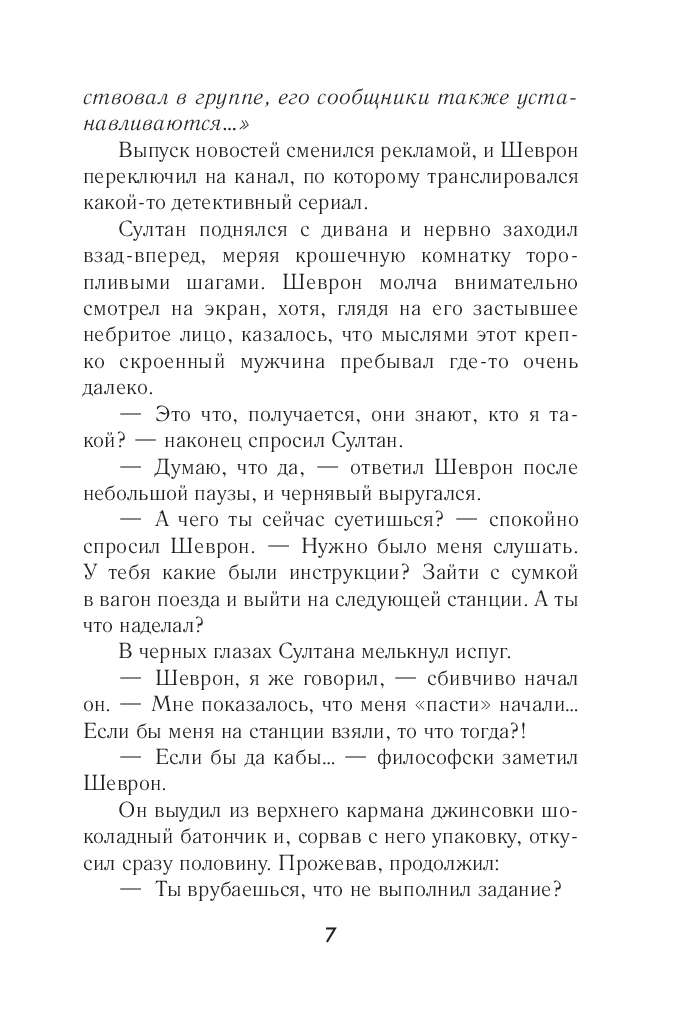 ствовал в группе, его сообщники также устанавливаются...»

Выпуск новостей сменился рекламой, и Шеврон переключил на канал, по которому транслировался какой-то детективный сериал.

Султан поднялся с дивана и нервно заходил взад-вперед, меряя крошечную комнатку торопливыми шагами. Шеврон молча внимательно смотрел на экран, хотя, глядя на его застывшее небритое лицо, казалось, что мыслями этот крепко скроенный мужчина пребывал где-то очень далеко.

— Это что, получается, они знают, кто я такой? — наконец спросил Султан.

— Думаю, что да, — ответил Шеврон после небольшой паузы, и чернявый выругался.

— А чего ты сейчас суетишься? — спокойно спросил Шеврон. — Нужно было меня слушать. У тебя какие были инструкции? Зайти с сумкой в вагон поезда и выйти на следующей станции. А ты что наделал?

В черных глазах Султана мелькнул испуг.

— Шеврон, я же говорил, — сбивчиво начал он. — Мне показалось, что меня «пасти» начали... Если бы меня на станции взяли, то что тогда?!

— Если бы да кабы... — философски заметил Шеврон.

Он выудил из верхнего кармана джинсовки шоколадный батончик и, сорвав с него упаковку, откусил сразу половину. Прожевав, продолжил:

— Ты врубаешься, что не выполнил задание?

7